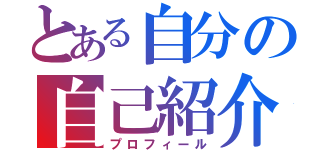 とある自分の
自己紹介
プロフィール